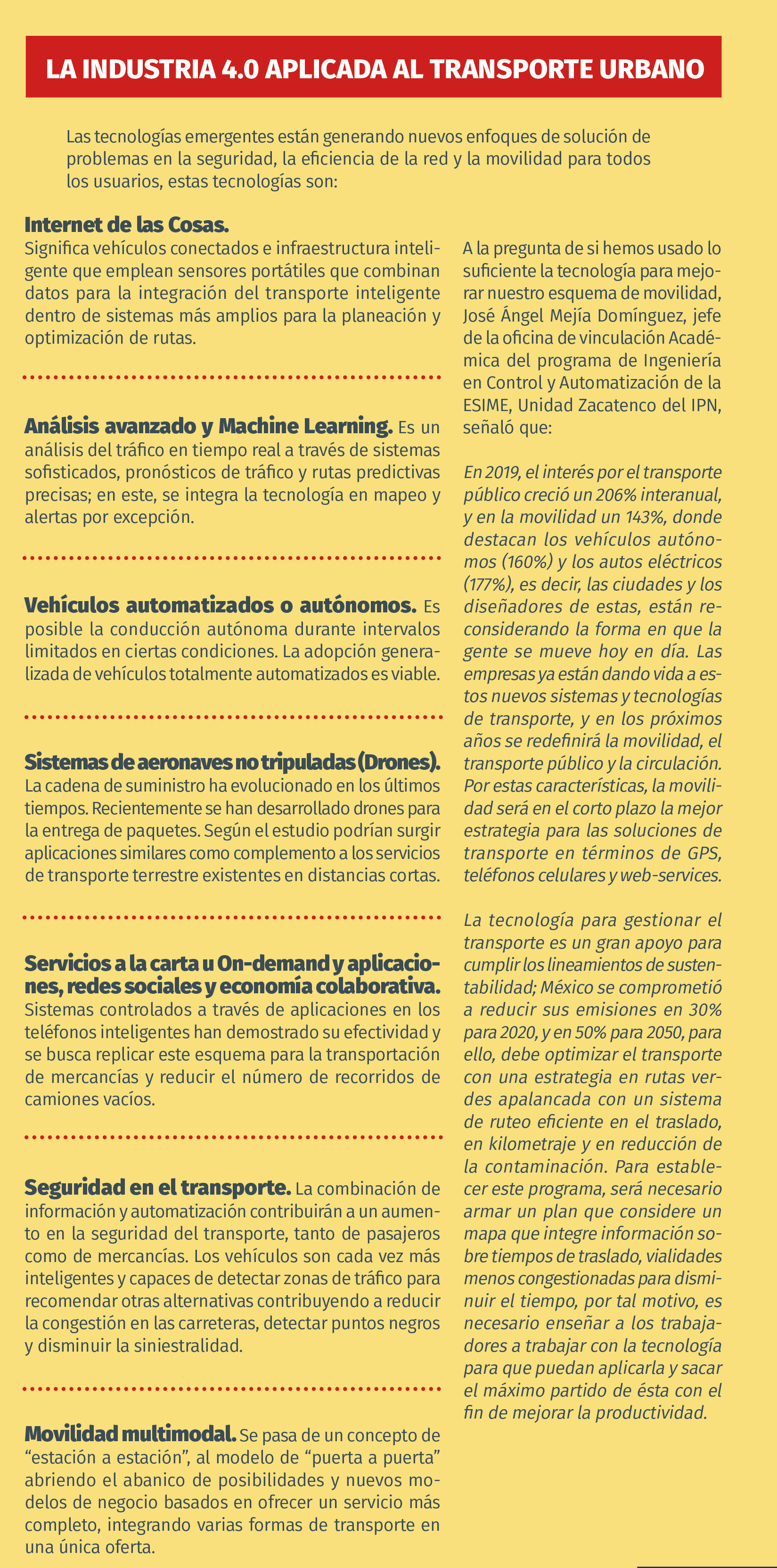 LA INDUSTRIA 4.0 APLICADA AL TRANSPORTE URBANO

Las tecnologías emergentes están generando nuevos enfoques de solución de problemas en la seguridad, la eficiencia de la red y la movilidad para todos los usuarios, estas tecnologías son:

Internet de las Cosas.
Significa vehículos conectados e infraestructura inteligente que emplean sensores portátiles que combinan datos para la integración del transporte inteligente dentro de sistemas más amplios para la planeación y optimización de rutas.

Análisis avanzado y Machine Learning. Es un análisis del tráfico en tiempo real a través de sistemas sofisticados, pronósticos de tráfico y rutas predictivas precisas; en este, se integra la tecnología en mapeo y alertas por excepción.

Vehículos automatizados o autónomos. Es posible la conducción autónoma durante intervalos limitados en ciertas condiciones. La adopción generalizada de vehículos totalmente automatizados es viable.

Sistemas de aeronaves no tripuladas (Drones).
La cadena de suministro ha evolucionado en los últimos tiempos. Recientemente se han desarrollado drones para la entrega de paquetes. Según el estudio podrían surgir aplicaciones similares como complemento a los servicios de transporte terrestre existentes en distancias cortas.

Servicios a la carta u On-demand y aplicaciones, redes sociales y economía colaborativa.
Sistemas controlados a través de aplicaciones en los teléfonos inteligentes han demostrado su efectividad y se busca replicar este esquema para la transportación de mercancías y reducir el número de recorridos de camiones vacíos.

Seguridad en el transporte. La combinación de información y automatización contribuirán a un aumento en la seguridad del transporte, tanto de pasajeros como de mercancías. Los vehículos son cada vez más inteligentes y capaces de detectar zonas de tráfico para recomendar otras alternativas contribuyendo a reducir la congestión en las carreteras, detectar puntos negros y disminuir la siniestralidad.

Movilidad multimodal. Se pasa de un concepto de “estación a estación”, al modelo de “puerta a puerta” abriendo el abanico de posibilidades y nuevos modelos de negocio basados en ofrecer un servicio más completo, integrando varias formas de transporte en una única oferta.

A la pregunta de si hemos usado lo suficiente la tecnología para mejorar nuestro esquema de movilidad, José Ángel Mejía Domínguez, jefe de la oficina de vinculación Académica del programa de Ingeniería en Control y Automatización de la ESIME, Unidad Zacatenco del IPN, señaló que:

En 2019, el interés por el transporte público creció un 206% interanual, y en la movilidad un 143%, donde destacan los vehículos autónomos (160%) y los autos eléctricos (177%), es decir, las ciudades y los diseñadores de estas, están reconsiderando la forma en que la gente se mueve hoy en día. Las empresas ya están dando vida a estos nuevos sistemas y tecnologías de transporte, y en los próximos años se redefinirá la movilidad, el transporte público y la circulación. Por estas características, la movilidad será en el corto plazo la mejor estrategia para las soluciones de transporte en términos de GPS, teléfonos celulares y web-services.

La tecnología para gestionar el transporte es un gran apoyo para cumplir los lineamientos de sustentabilidad; México se comprometió a reducir sus emisiones en 30% para 2020, y en 50% para 2050, para ello, debe optimizar el transporte con una estrategia en rutas verdes apalancada con un sistema de ruteo eficiente en el traslado, en kilometraje y en reducción de la contaminación. Para establecer este programa, será necesario armar un plan que considere un mapa que integre información sobre tiempos de traslado, vialidades menos congestionadas para disminuir el tiempo, por tal motivo, es necesario enseñar a los trabajadores a trabajar con la tecnología para que puedan aplicarla y sacar el máximo partido de ésta con el fin de mejorar la productividad.